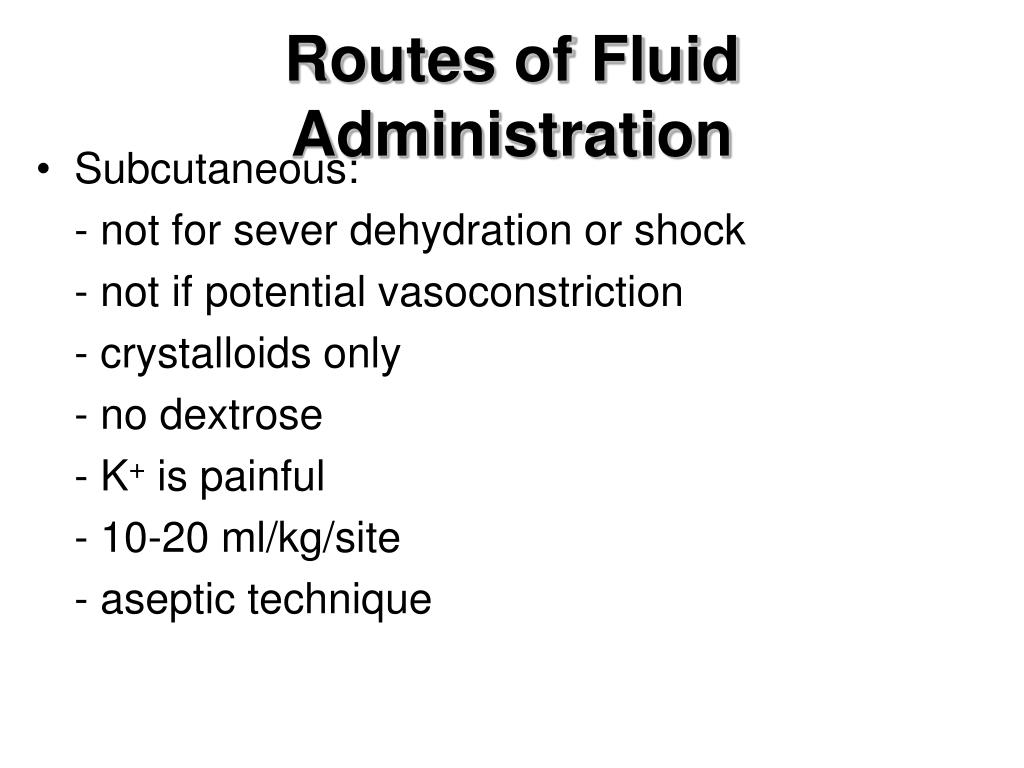 Routes of Fluid Administration

• Subcutaneous:
- not for sever dehydration or shock
- not if potential vasoconstriction
- crystalloids only
- no dextrose
- $K^+$ is painful
- 10-20 ml/kg/site
- aseptic technique